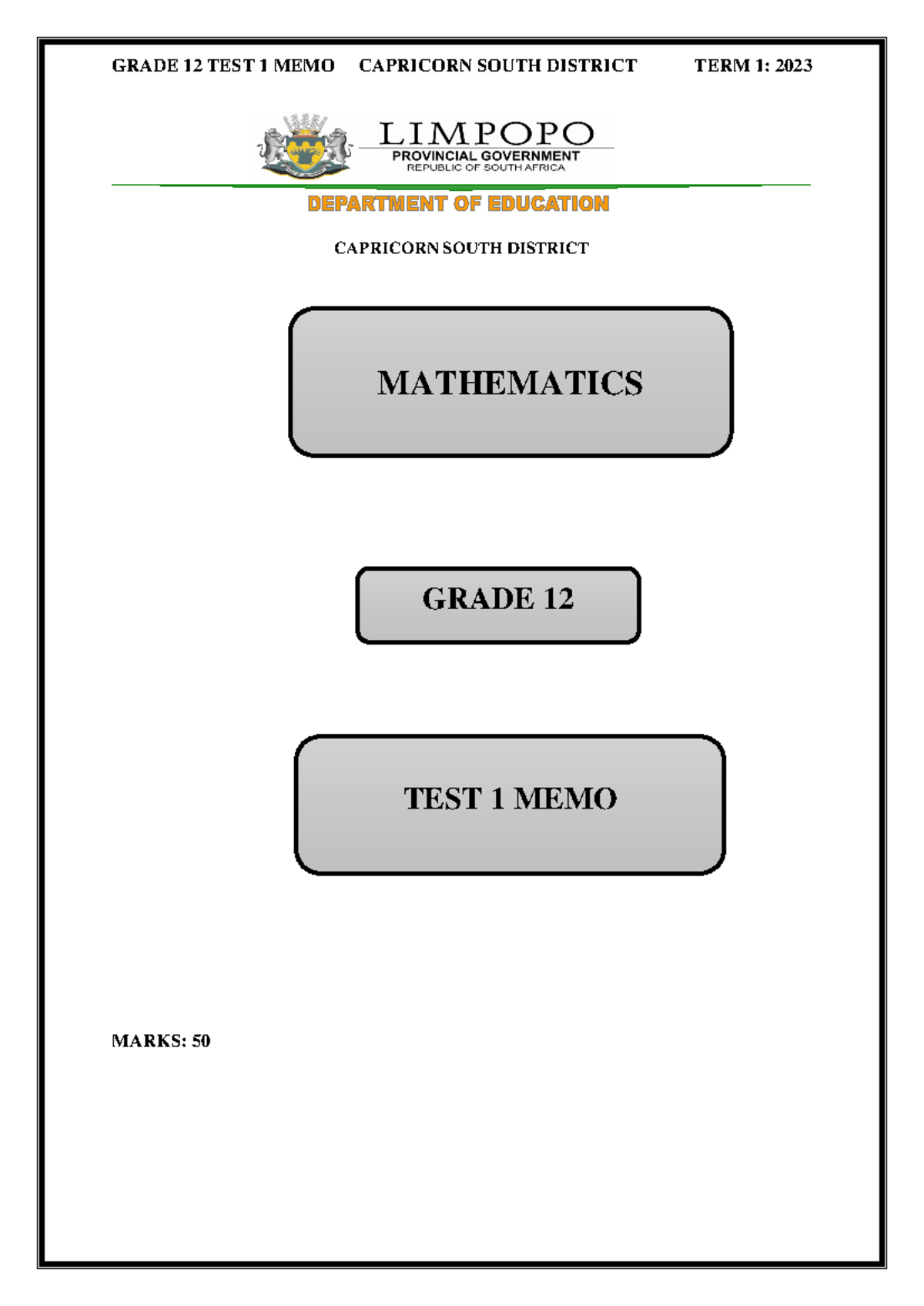 GRADE 12 TEST 1 MEMO CAPRICORN SOUTH DISTRICT TERM 1: 2023

LIMPOPO
PROVINCIAL GOVERNMENT
REPUBLIC OF SOUTH AFRICA

DEPARTMENT OF EDUCATION

CAPRICORN SOUTH DISTRICT

MATHEMATICS

GRADE 12

TEST 1 MEMO

MARKS: 50